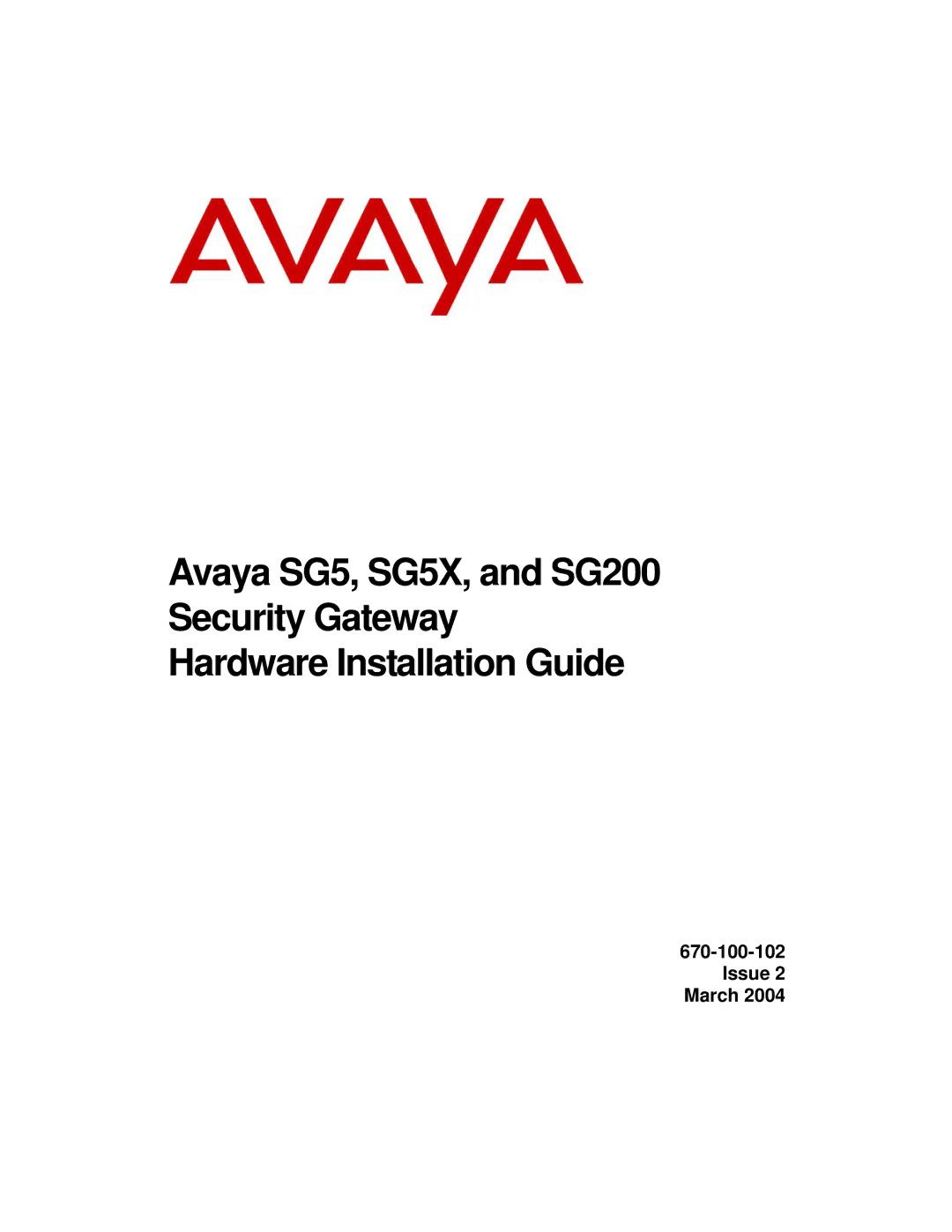 AVAYA

Avaya SG5, SG5X, and SG200
Security Gateway
Hardware Installation Guide

670-100-102
Issue 2
March 2004